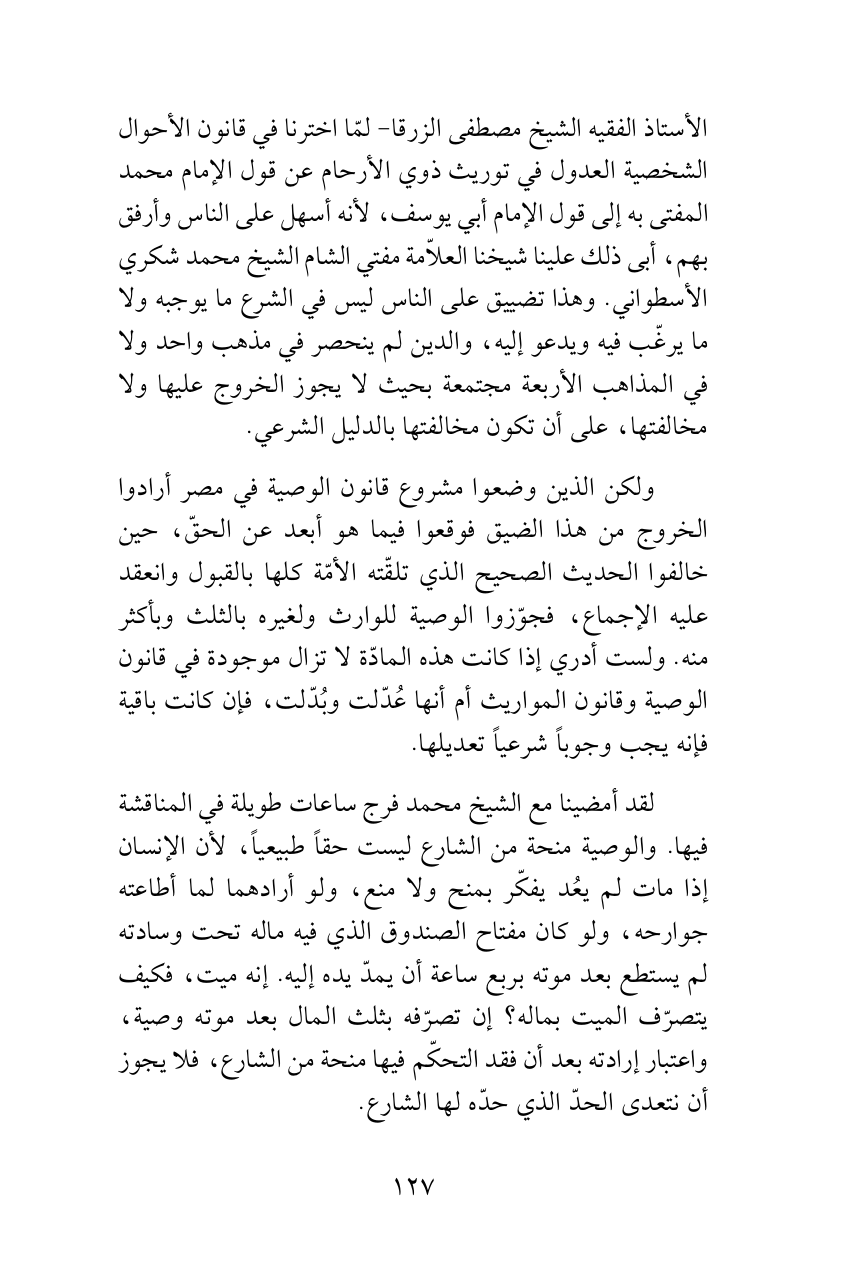 الأستاذ الفقيه الشيخ مصطفى الزرقا- لمّا اخترنا في قانون الأحوال الشخصية العدول في توريث ذوي الأرحام عن قول الإمام محمد المفتى به إلى قول الإمام أبي يوسف، لأنه أسهل على الناس وأرفق بهم، أبى ذلك علينا شيخنا العلاّمة مفتي الشام الشيخ محمد شكري الأسطواني. وهذا تضييق على الناس ليس في الشرع ما يوجبه ولا ما يرغّب فيه ويدعو إليه، والدين لم ينحصر في مذهب واحد ولا في المذاهب الأربعة مجتمعة بحيث لا يجوز الخروج عليها ولا مخالفتها، على أن تكون مخالفتها بالدليل الشرعي.

ولكن الذين وضعوا مشروع قانون الوصية في مصر أرادوا الخروج من هذا الضيق فوقعوا فيما هو أبعد عن الحقّ، حين خالفوا الحديث الصحيح الذي تلقّته الأمّة كلها بالقبول وانعقد عليه الإجماع، فجوّزوا الوصية للوارث ولغيره بالثلث وبأكثر منه. ولست أدري إذا كانت هذه المادّة لا تزال موجودة في قانون الوصية وقانون المواريث أم أنها عُدّلت وبُدّلت، فإن كانت باقية فإنه يجب وجوباً شرعياً تعديلها.

لقد أمضينا مع الشيخ محمد فرج ساعات طويلة في المناقشة فيها. والوصية منحة من الشارع ليست حقاً طبيعياً، لأن الإنسان إذا مات لم يعُد يفكّر بمنح ولا منع، ولو أرادهما لما أطاعته جوارحه، ولو كان مفتاح الصندوق الذي فيه ماله تحت وسادته لم يستطع بعد موته بربع ساعة أن يمدّ يده إليه. إنه ميت، فكيف يتصرّف الميت بماله؟ إن تصرّفه بثلث المال بعد موته وصية، واعتبار إرادته بعد أن فقد التحكّم فيها منحة من الشارع، فلا يجوز أن نتعدى الحدّ الذي حدّه لها الشارع.

١٢٧